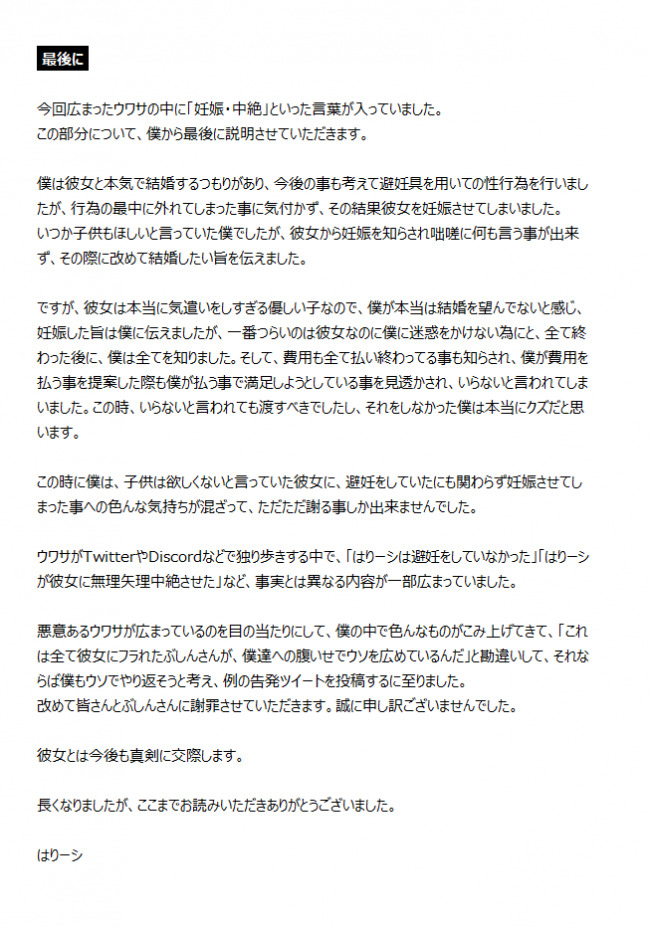 最後に

今回広まったウワサの中に「妊娠・中絶」といった言葉が入っていました。
この部分について、僕から最後に説明させていただきます。

僕は彼女と本気で結婚するつもりがあり、今後の事も考えて避妊具を用いての性行為を行いましたが、行為の最中に外れてしまった事に気付かず、その結果彼女を妊娠させてしまいました。
いつか子供もほしいと言っていた僕でしたが、彼女から妊娠を知らされ咄嗟に何も言う事が出来ず、その際に改めて結婚したい旨を伝えました。

ですが、彼女は本当に気遣いをしすぎる優しい子なので、僕が本当は結婚を望んでないと感じ、妊娠した旨は僕に伝えましたが、一番つらいのは彼女なのに僕に迷惑をかけない為にと、全て終わった後に、僕は全てを知りました。そして、費用も全て払い終わってる事も知らされ、僕が費用を払う事を提案した際も僕が払う事で満足しようとしている事を見透かされ、いらないと言われてしまいました。この時、いらないと言われても渡すべきでしたし、それをしなかった僕は本当にクズだと思います。

この時に僕は、子供は欲しくないと言っていた彼女に、避妊をしていたにも関わらず妊娠させてしまった事への色んな気持ちが混ざって、ただただ謝る事しか出来ませんでした。

ウワサがTwitterやDiscordなどで独り歩きする中で、「はりーシは避妊をしていなかった」「はりーシが彼女に無理矢理中絶させた」など、事実とは異なる内容が一部広まっていました。

悪意あるウワサが広まっているのを目の当たりにして、僕の中で色んなものがこみ上げてきて、「これは全て彼女にフラれたぷしんさんが、僕達への腹いせでウソを広めているんだ」と勘違いして、それならば僕もウソでやり返そうと考え、例の告発ツイートを投稿するに至りました。
改めて皆さんとぷしんさんに謝罪させていただきます。誠に申し訳ございませんでした。

彼女とは今後も真剣に交際します。

長くなりましたが、ここまでお読みいただきありがとうございました。

はりーシ